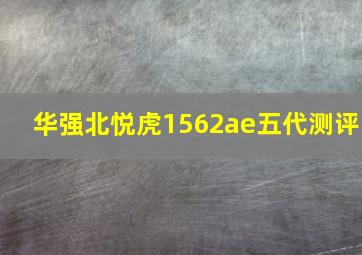 华强北悦虎1562ae五代测评